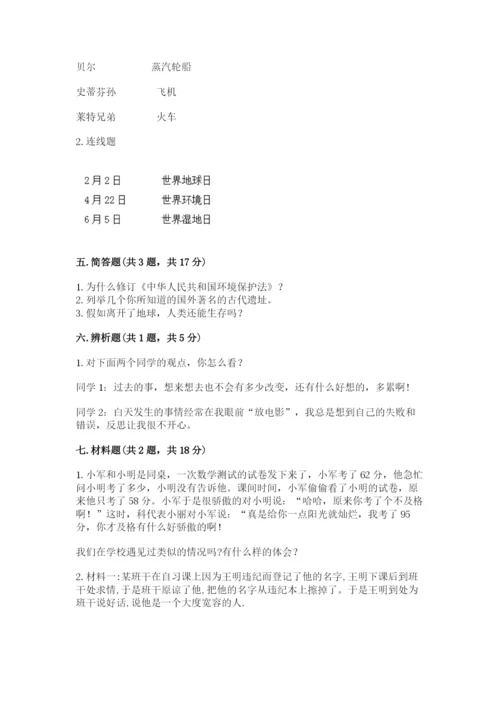 贝尔　　　　　蒸汽轮船

史蒂芬孙　　　　飞机

莱特兄弟　　　　火车

2. 连线题

2月2日　　　　世界地球日

4月22日　　　世界环境日

6月5日　　　　世界湿地日

五. 简答题（共3题，共17分）

1. 为什么修订《中华人民共和国环境保护法》？
2. 列举几个你所知道的国外著名的古代遗址。
3. 假如离开了地球，人类还能生存吗？

六. 辨析题（共1题，共5分）

1. 对下面两个同学的观点，你怎么看？

同学1：过去的事，想来想去也不会有多少改变，还有什么好想的，多累啊！

同学2：白天发生的事情经常在我眼前“放电影”，我总是想到自己的失败和错误，反思让我很不开心。

七. 材料题（共2题，共18分）

1. 小军和小明是同桌，一次数学测试的试卷发下来了，小军考了62分，他急忙问小明考了多少，小明没有告诉他。课间时间，小军偷偷看了小明的试卷，原来他只考了58分。小军于是很骄傲的对小明说：“哈哈，原来你考了个不及格啊！”这时，科代表小丽对小军说：“真是给你一点阳光就灿烂，我考了95分，你才及格有什么好骄傲的啊！

我们在学校遇见过类似的情况吗?有什么样的体会？

2. 材料一:某班干在自习课上因为王明违纪而登记了他的名字,王明下课后到班干处求情,于是班干原谅了他,把他的名字从违纪本上擦掉了。于是王明到处为班干说好话,说他是一个大度宽容的人.